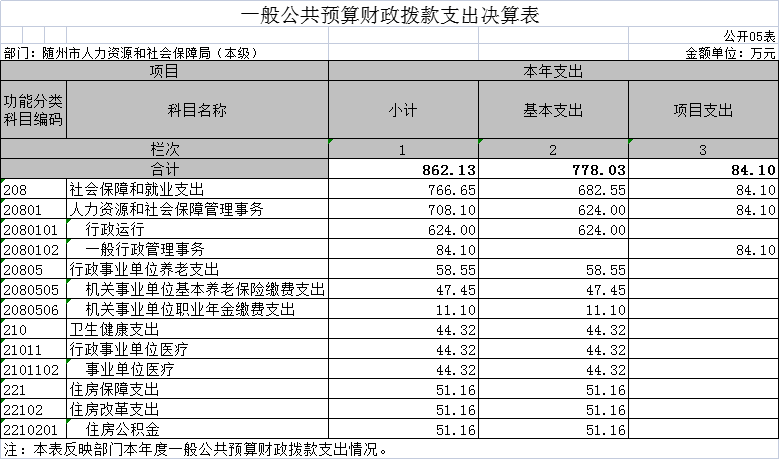 一般公共预算财政拨款支出决算表

公开05表

部门：随州市人力资源和社会保障局（本级）

金额单位：万元

| 项目 | | 本年支出 | | |
|---|---|---|---|---|
| 功能分类科目编码 | 科目名称 | 小计 | 基本支出 | 项目支出 |
| 栏次 | | 1 | 2 | 3 |
| 合计 | | 862.13 | 778.03 | 84.10 |
| 208 | 社会保障和就业支出 | 766.65 | 682.55 | 84.10 |
| 20801 | 人力资源和社会保障管理事务 | 708.10 | 624.00 | 84.10 |
| 2080101 | 行政运行 | 624.00 | 624.00 | |
| 2080102 | 一般行政管理事务 | 84.10 | | 84.10 |
| 20805 | 行政事业单位养老支出 | 58.55 | 58.55 | |
| 2080505 | 机关事业单位基本养老保险缴费支出 | 47.45 | 47.45 | |
| 2080506 | 机关事业单位职业年金缴费支出 | 11.10 | 11.10 | |
| 210 | 卫生健康支出 | 44.32 | 44.32 | |
| 21011 | 行政事业单位医疗 | 44.32 | 44.32 | |
| 2101102 | 事业单位医疗 | 44.32 | 44.32 | |
| 221 | 住房保障支出 | 51.16 | 51.16 | |
| 22102 | 住房改革支出 | 51.16 | 51.16 | |
| 2210201 | 住房公积金 | 51.16 | 51.16 | |

注：本表反映部门本年度一般公共预算财政拨款支出情况。